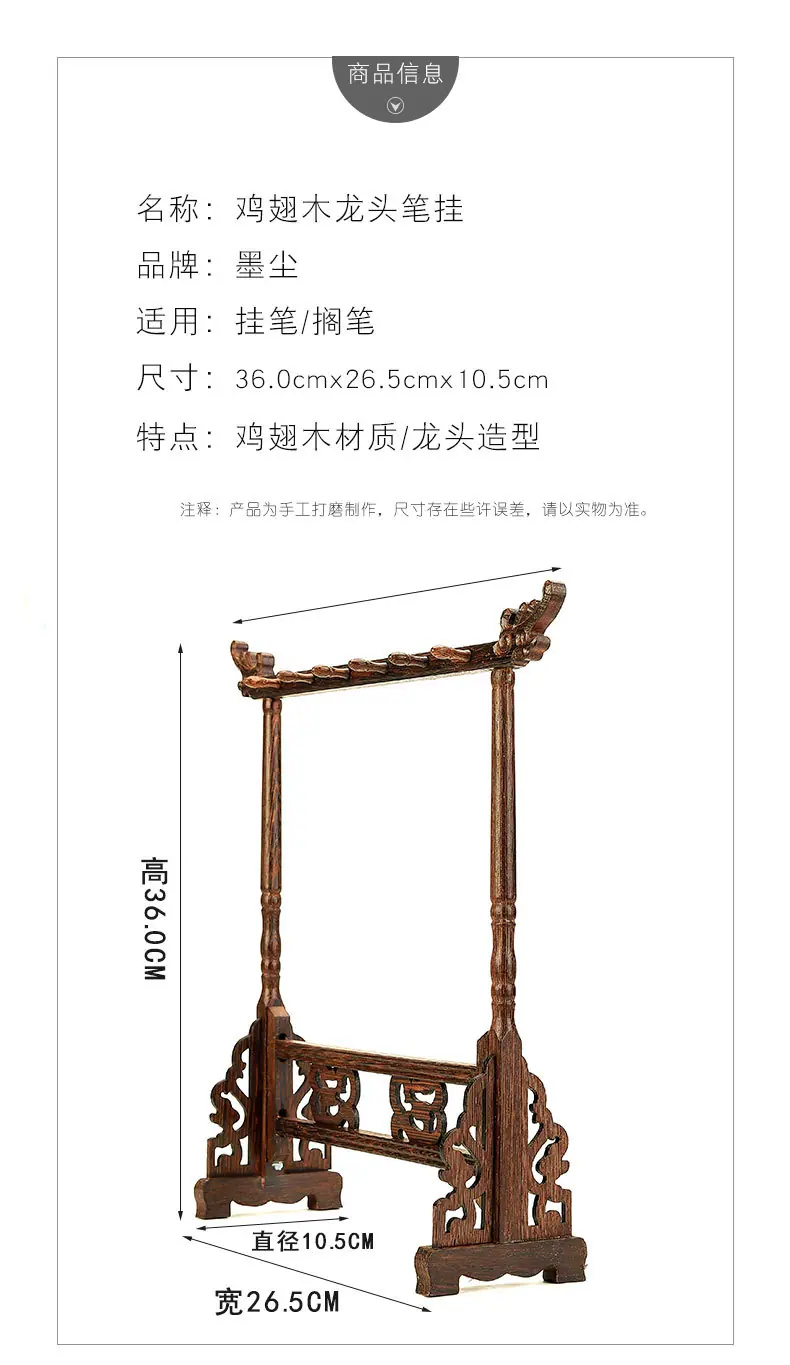 商品信息

名称：鸡翅木龙头笔挂

品牌：墨尘

适用：挂笔/搁笔

尺寸：36.0cmx26.5cmx10.5cm

特点：鸡翅木材质/龙头造型

注释：产品为手工打磨制作，尺寸存在些许误差，请以实物为准。

高36.0CM

直径10.5CM

宽26.5CM